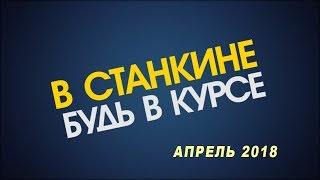 В СТАНКИНЕ
БУДЬ В КУРСЕ

АПРЕЛЬ 2018